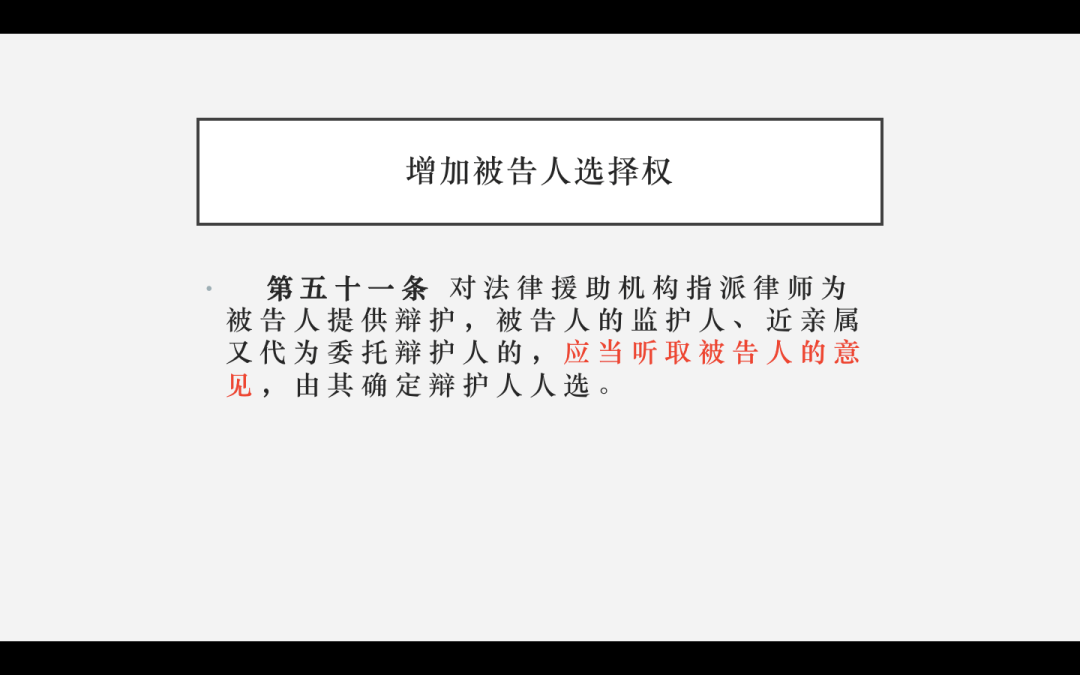 增加被告人选择权

• 第五十一条 对法律援助机构指派律师为被告人提供辩护，被告人的监护人、近亲属又代为委托辩护人的，应当听取被告人的意见，由其确定辩护人人选。